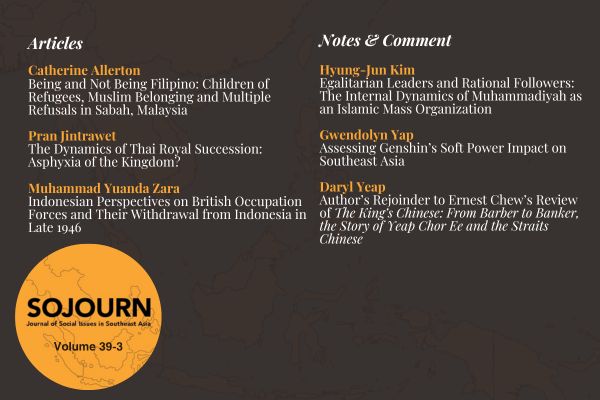 Articles

Catherine Allerton
Being and Not Being Filipino: Children of Refugees, Muslim Belonging and Multiple Refusals in Sabah, Malaysia

Pran Jintrawet
The Dynamics of Thai Royal Succession: Asphyxia of the Kingdom?

Muhammad Yuanda Zara
Indonesian Perspectives on British Occupation Forces and Their Withdrawal from Indonesia in Late 1946

SOJOURN
Journal of Social Issues in Southeast Asia
Volume 39-3

Notes & Comment

Hyung-Jun Kim
Egalitarian Leaders and Rational Followers: The Internal Dynamics of Muhammadiyah as an Islamic Mass Organization

Gwendolyn Yap
Assessing Genshin's Soft Power Impact on Southeast Asia

Daryl Yeap
Author's Rejoinder to Ernest Chew's Review of The King's Chinese: From Barber to Banker, the Story of Yeap Chor Ee and the Straits Chinese